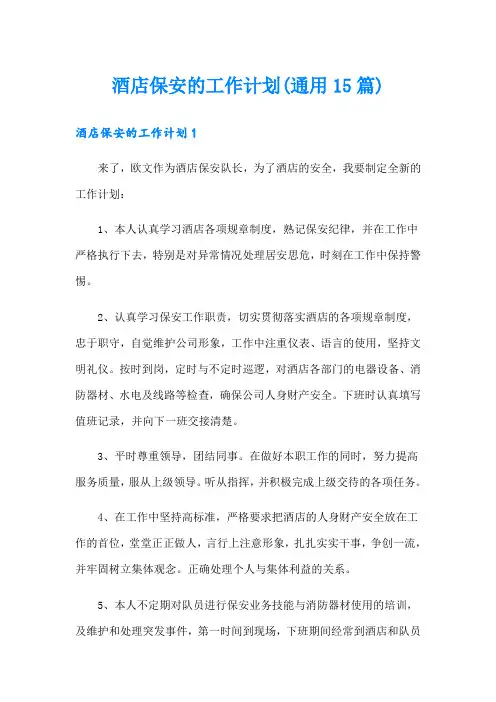 酒店保安的工作计划(通用15篇)

酒店保安的工作计划1

来了，欧文作为酒店保安队长，为了酒店的安全，我要制定全新的工作计划：

1、本人认真学习酒店各项规章制度，熟记保安纪律，并在工作中严格执行下去，特别是对异常情况处理居安思危，时刻在工作中保持警惕。

2、认真学习保安工作职责，切实贯彻落实酒店的各项规章制度，忠于职守，自觉维护公司形象，工作中注重仪表、语言的使用，坚持文明礼仪。按时到岗，定时与不定时巡逻，对酒店各部门的电器设备、消防器材、水电及线路等检查，确保公司人身财产安全。下班时认真填写值班记录，并向下一班交接清楚。

3、平时尊重领导，团结同事。在做好本职工作的同时，努力提高服务质量，服从上级领导。听从指挥，并积极完成上级交待的各项任务。

4、在工作中坚持高标准，严格要求把酒店的人身财产安全放在工作的首位，堂堂正正做人，言行上注意形象，扎扎实实干事，争创一流，并牢固树立集体观念。正确处理个人与集体利益的关系。

5、本人不定期对队员进行保安业务技能与消防器材使用的培训，及维护和处理突发事件，第一时间到现场，下班期间经常到酒店和队员